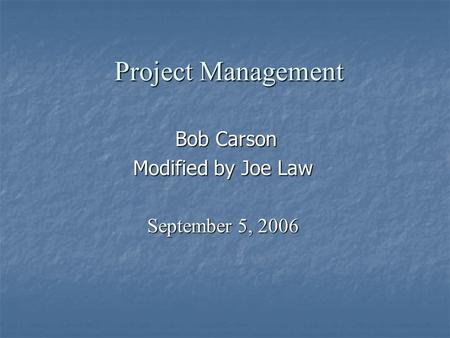 Project Management

Bob Carson
Modified by Joe Law

September 5, 2006